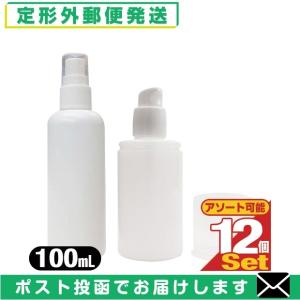 定形外郵便発送

100mL

アソート可能
12個
Set

ポスト投函でお届けします